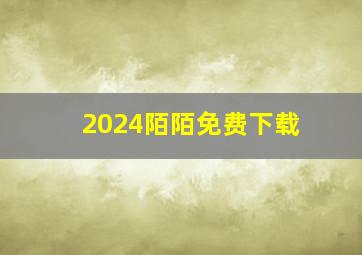 2024陌陌免费下载